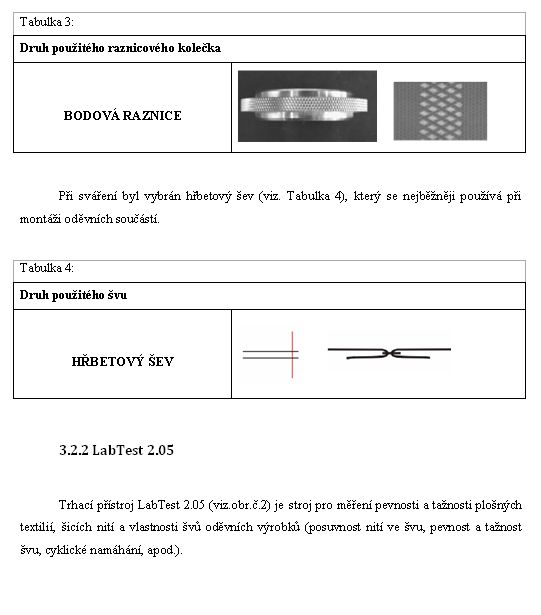 Tabulka 3:

Druh použitého raznicového kolečka

BODOVÁ RAZNICE

Při sváření byl vybrán hřbetový šev (viz. Tabulka 4), který se nejběžněji používá při montáži oděvních součástí.

Tabulka 4:

Druh použitého švu

HŘBETOVÝ ŠEV

3.2.2 LabTest 2.05

Trhací přístroj LabTest 2.05 (viz.obr.č.2) je stroj pro měření pevnosti a tažnosti plošných textilií, šicích nití a vlastnosti švů oděvních výrobků (posuvnost nití ve švu, pevnost a tažnost švu, cyklické namáhání, apod.).